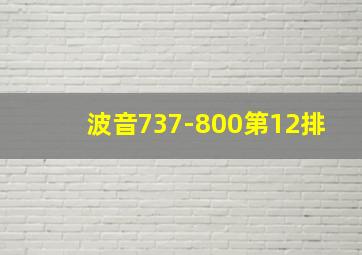 波音737-800第12排